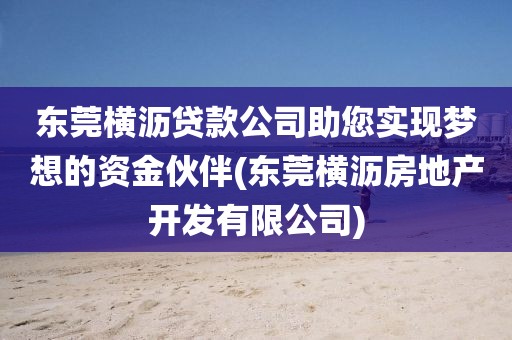 东莞横沥贷款公司助您实现梦想的资金伙伴(东莞横沥房地产开发有限公司)